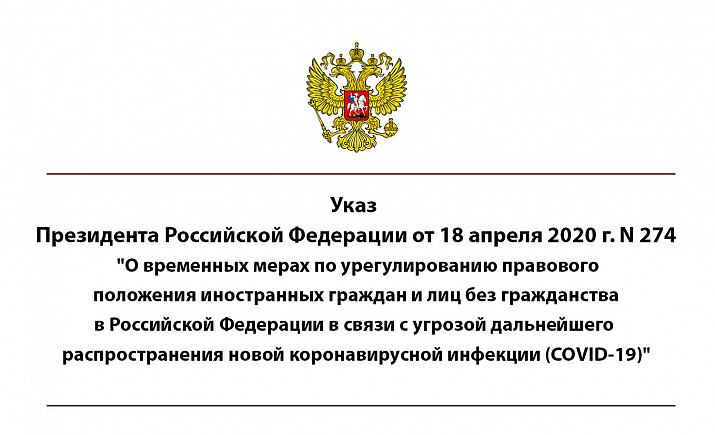 Указ
Президента Российской Федерации от 18 апреля 2020 г. N 274
"О временных мерах по урегулированию правового положения иностранных граждан и лиц без гражданства в Российской Федерации в связи с угрозой дальнейшего распространения новой коронавирусной инфекции (COVID-19)"